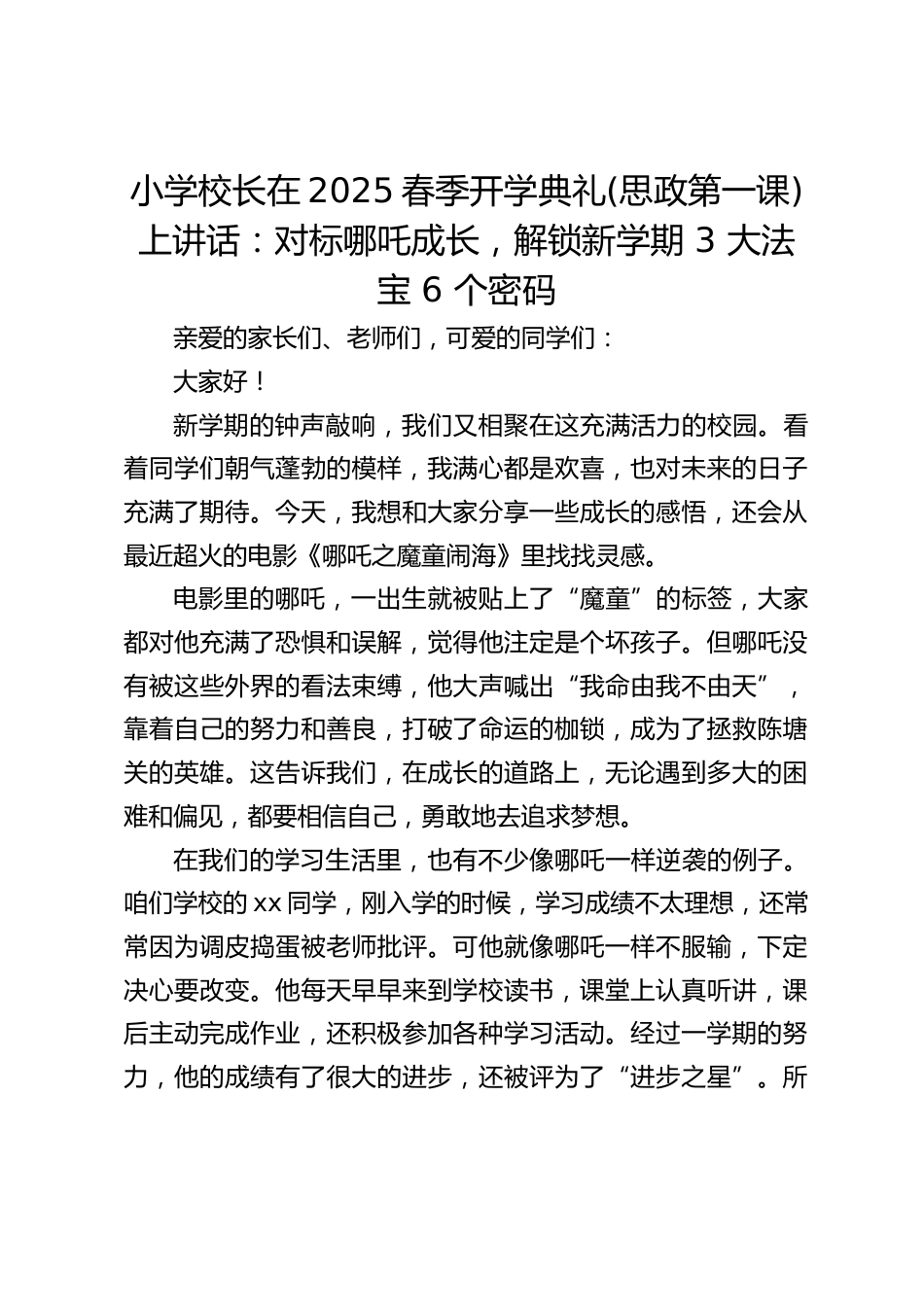 小学校长在2025春季开学典礼(思政第一课)上讲话：对标哪吒成长，解锁新学期3大法宝6个密码

亲爱的家长们、老师们，可爱的同学们：

大家好！

新学期的钟声敲响，我们又相聚在这充满活力的校园。看着同学们朝气蓬勃的模样，我满心都是欢喜，也对未来的日子充满了期待。今天，我想和大家分享一些成长的感悟，还会从最近超火的电影《哪吒之魔童闹海》里找找灵感。

电影里的哪吒，一出生就被贴上了“魔童”的标签，大家都对他充满了恐惧和误解，觉得他注定是个坏孩子。但哪吒没有被这些外界的看法束缚，他大声喊出“我命由我不由天”，靠着自己的努力和善良，打破了命运的枷锁，成为了拯救陈塘关的英雄。这告诉我们，在成长的道路上，无论遇到多大的困难和偏见，都要相信自己，勇敢地去追求梦想。

在我们的学习生活里，也有不少像哪吒一样逆袭的例子。咱们学校的xx同学，刚入学的时候，学习成绩不太理想，还常常因为调皮捣蛋被老师批评。可他就像哪吒一样不服输，下定决心要改变。他每天早早来到学校读书，课堂上认真听讲，课后主动完成作业，还积极参加各种学习活动。经过一学期的努力，他的成绩有了很大的进步，还被评为了“进步之星”。所